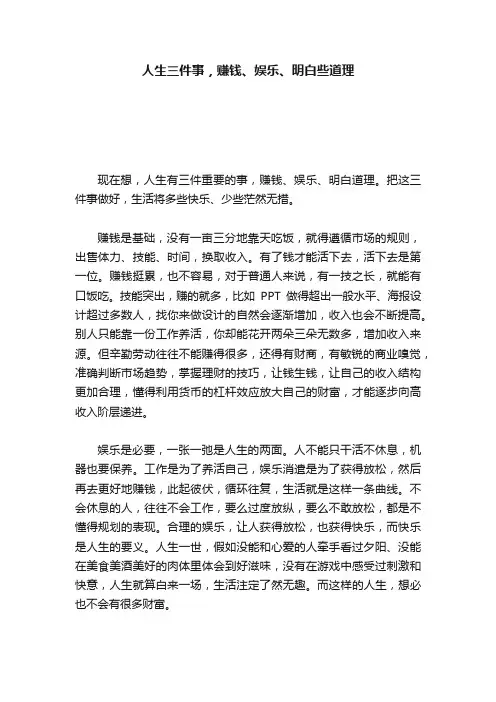 人生三件事，赚钱、娱乐、明白些道理

现在想，人生有三件重要的事，赚钱、娱乐、明白道理。把这三件事做好，生活将多些快乐、少些茫然无措。

赚钱是基础，没有一亩三分地靠天吃饭，就得遵循市场的规则，出售体力、技能、时间，换取收入。有了钱才能活下去，活下去是第一位。赚钱挺累，也不容易，对于普通人来说，有一技之长，就能有口饭吃。技能突出，赚的就多，比如 PPT 做得超出一般水平、海报设计超过多数人，找你来做设计的自然会逐渐增加，收入也会不断提高。别人只能靠一份工作养活，你却能花开两朵三朵无数多，增加收入来源。但辛勤劳动往往不能赚得很多，还得有财商，有敏锐的商业嗅觉，准确判断市场趋势，掌握理财的技巧，让钱生钱，让自己的收入结构更加合理，懂得利用货币的杠杆效应放大自己的财富，才能逐步向高收入阶层递进。

娱乐是必要，一张一弛是人生的两面。人不能只干活不休息，机器也要保养。工作是为了养活自己，娱乐消遣是为了获得放松，然后再去更好地赚钱，此起彼伏，循环往复，生活就是这样一条曲线。不会休息的人，往往不会工作，要么过度放纵，要么不敢放松，都是不懂得规划的表现。合理的娱乐，让人获得放松，也获得快乐，而快乐是人生的要义。人生一世，假如没能和心爱的人牵手看过夕阳、没能在美食美酒美好的肉体里体会到好滋味，没有在游戏中感受过刺激和快意，人生就算白来一场，生活注定了然无趣。而这样的人生，想必也不会有很多财富。